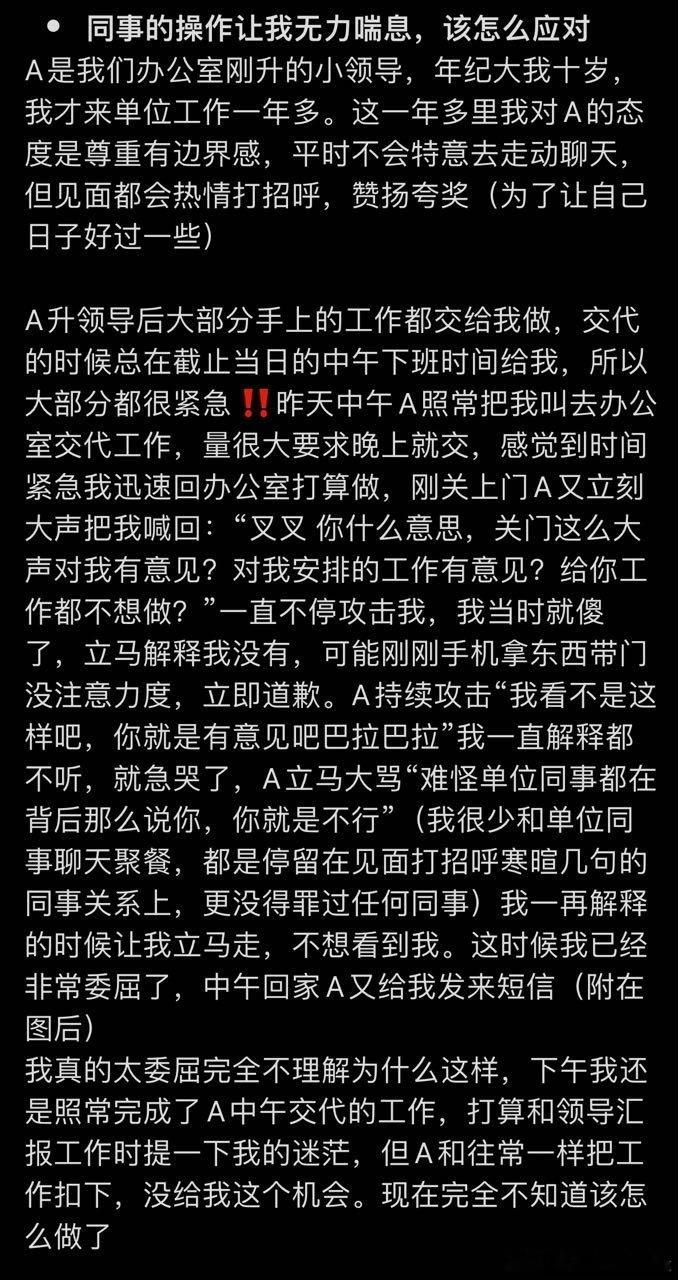 • 同事的操作让我无力喘息，该怎么应对
A是我们办公室刚升的小领导，年纪大我十岁，我才来单位工作一年多。这一年多里我对A的态度是尊重有边界感，平时不会特意去走动聊天，但见面都会热情打招呼，赞扬夸奖（为了让自己日子好过一些）

A升领导后大部分手上的工作都交给我做，交代的时候总在截止当日的中午下班时间给我，所以大部分都很紧急‼️昨天中午A照常把我叫去办公室交代工作，量很大要求晚上就交，感觉到时间紧急我迅速回办公室打算做，刚关上门A又立刻大声把我喊回：“叉叉 你什么意思，关门这么大声对我有意见？对我安排的工作有意见？给你工作都不想做？”一直不停攻击我，我当时就傻了，立马解释我没有，可能刚刚手机拿东西带门没注意力度，立即道歉。A持续攻击“我看不是这样吧，你就是有意见吧巴拉巴拉”我一直解释都不听，就急哭了，A立马大骂“难怪单位同事都在背后那么说你，你就是不行”（我很少和单位同事聊天聚餐，都是停留在见面打招呼寒暄几句的同事关系上，更没得罪过任何同事）我一再解释的时候让我立马走，不想看到我。这时候我已经非常委屈了，中午回家A又给我发来短信（附在图后）
我真的太委屈完全不理解为什么这样，下午我还是照常完成了A中午交代的工作，打算和领导汇报工作时提一下我的迷茫，但A和往常一样把工作扣下，没给我这个机会。现在完全不知道该怎么做了